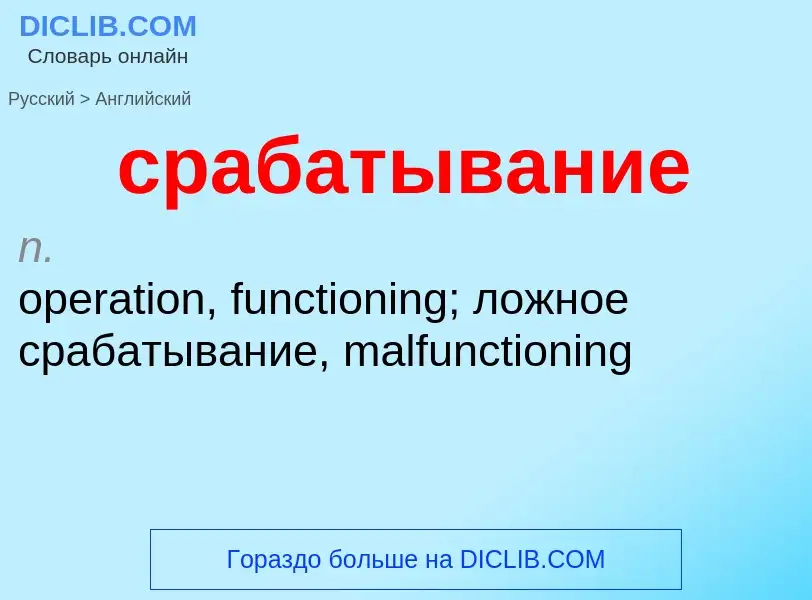 DICLIB.COM
Словарь онлайн

Русский > Английский

срабатывание

n.
operation, functioning; ложное срабатывание, malfunctioning

Гораздо больше на DICLIB.COM